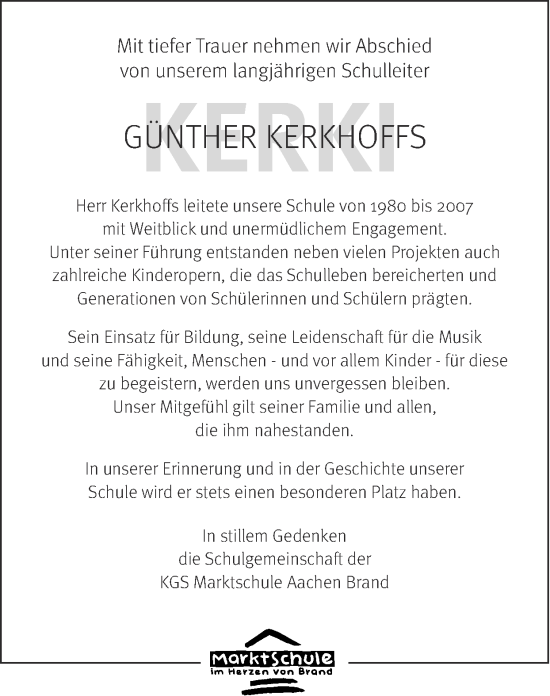 Mit tiefer Trauer nehmen wir Abschied von unserem langjährigen Schulleiter

KERKI

GÜNTHER KERKHOFFS

Herr Kerkhoffs leitete unsere Schule von 1980 bis 2007 mit Weitblick und unermüdlichem Engagement. Unter seiner Führung entstanden neben vielen Projekten auch zahlreiche Kinderopern, die das Schulleben bereicherten und Generationen von Schülerinnen und Schülern prägten.

Sein Einsatz für Bildung, seine Leidenschaft für die Musik und seine Fähigkeit, Menschen - und vor allem Kinder - für diese zu begeistern, werden uns unvergessen bleiben. Unser Mitgefühl gilt seiner Familie und allen, die ihm nahestanden.

In unserer Erinnerung und in der Geschichte unserer Schule wird er stets einen besonderen Platz haben.

In stillem Gedenken
die Schulgemeinschaft der
KGS Marktschule Aachen Brand

MarktSchule
im Herzen von Brand